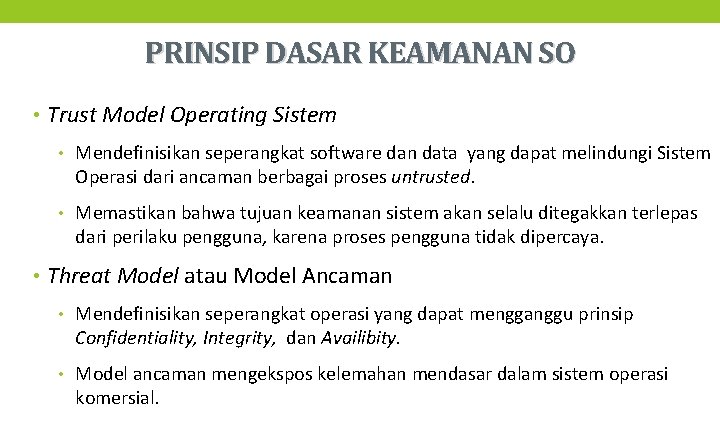 PRINSIP DASAR KEAMANAN SO

• Trust Model Operating Sistem

• Mendefinisikan seperangkat software dan data yang dapat melindungi Sistem Operasi dari ancaman berbagai proses untrusted.

• Memastikan bahwa tujuan keamanan sistem akan selalu ditegakkan terlepas dari perilaku pengguna, karena proses pengguna tidak dipercaya.

• Threat Model atau Model Ancaman

• Mendefinisikan seperangkat operasi yang dapat mengganggu prinsip Confidentiality, Integrity, dan Availibity.

• Model ancaman mengekspos kelemahan mendasar dalam sistem operasi komersial.